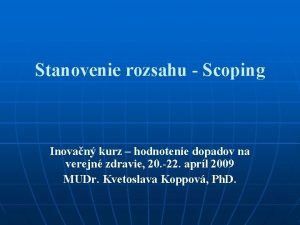 Stanovenie rozsahu - Scoping

Inovačný kurz – hodnotenie dopadov na verejné zdravie, 20.-22. apríl 2009

MUDr. Kvetoslava Koppová, PhD.